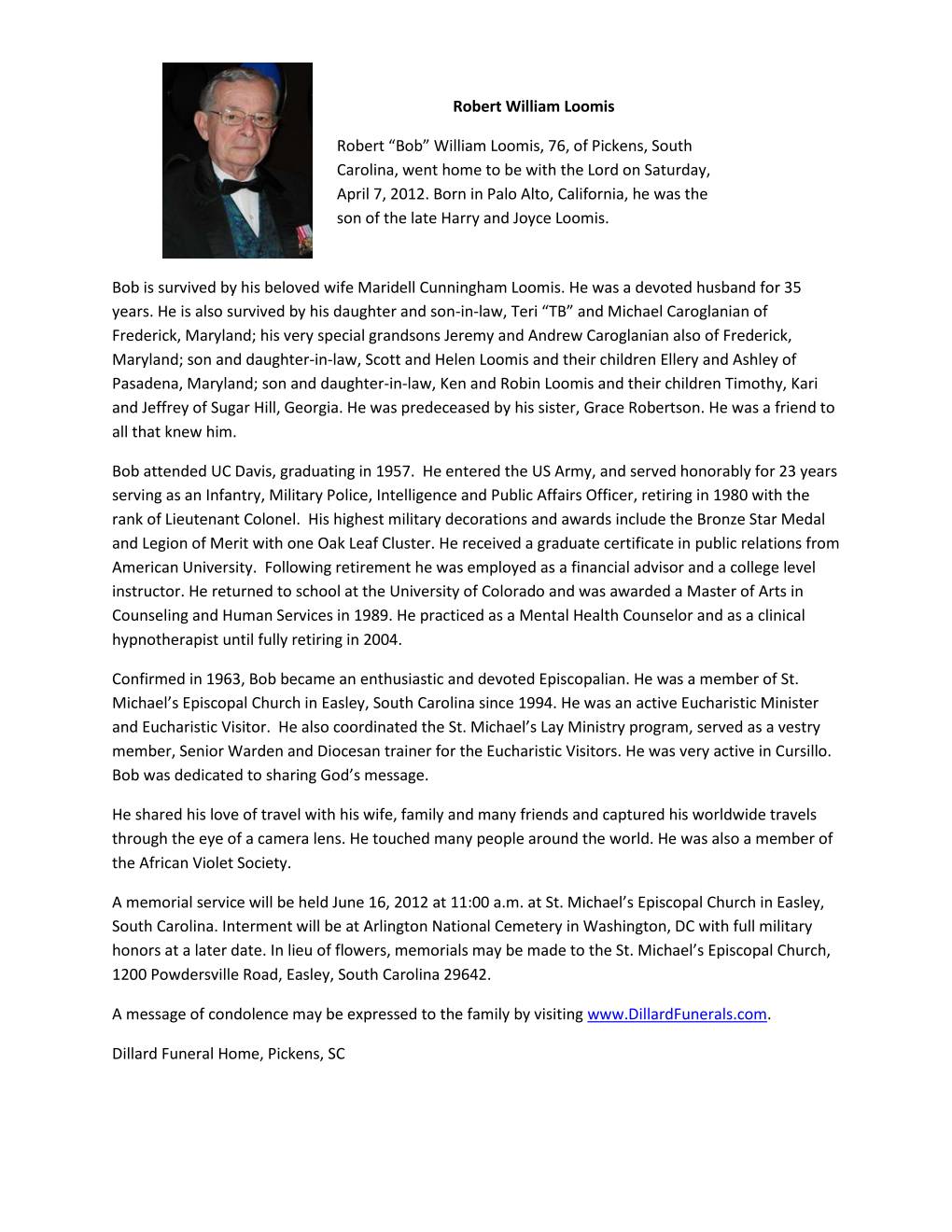 Robert William Loomis

Robert “Bob” William Loomis, 76, of Pickens, South Carolina, went home to be with the Lord on Saturday, April 7, 2012. Born in Palo Alto, California, he was the son of the late Harry and Joyce Loomis.

Bob is survived by his beloved wife Maridell Cunningham Loomis. He was a devoted husband for 35 years. He is also survived by his daughter and son-in-law, Teri “TB” and Michael Caroglanian of Frederick, Maryland; his very special grandsons Jeremy and Andrew Caroglanian also of Frederick, Maryland; son and daughter-in-law, Scott and Helen Loomis and their children Ellery and Ashley of Pasadena, Maryland; son and daughter-in-law, Ken and Robin Loomis and their children Timothy, Kari and Jeffrey of Sugar Hill, Georgia. He was predeceased by his sister, Grace Robertson. He was a friend to all that knew him.

Bob attended UC Davis, graduating in 1957. He entered the US Army, and served honorably for 23 years serving as an Infantry, Military Police, Intelligence and Public Affairs Officer, retiring in 1980 with the rank of Lieutenant Colonel. His highest military decorations and awards include the Bronze Star Medal and Legion of Merit with one Oak Leaf Cluster. He received a graduate certificate in public relations from American University. Following retirement he was employed as a financial advisor and a college level instructor. He returned to school at the University of Colorado and was awarded a Master of Arts in Counseling and Human Services in 1989. He practiced as a Mental Health Counselor and as a clinical hypnotherapist until fully retiring in 2004.

Confirmed in 1963, Bob became an enthusiastic and devoted Episcopalian. He was a member of St. Michael’s Episcopal Church in Easley, South Carolina since 1994. He was an active Eucharistic Minister and Eucharistic Visitor. He also coordinated the St. Michael’s Lay Ministry program, served as a vestry member, Senior Warden and Diocesan trainer for the Eucharistic Visitors. He was very active in Cursillo. Bob was dedicated to sharing God’s message.

He shared his love of travel with his wife, family and many friends and captured his worldwide travels through the eye of a camera lens. He touched many people around the world. He was also a member of the African Violet Society.

A memorial service will be held June 16, 2012 at 11:00 a.m. at St. Michael’s Episcopal Church in Easley, South Carolina. Interment will be at Arlington National Cemetery in Washington, DC with full military honors at a later date. In lieu of flowers, memorials may be made to the St. Michael’s Episcopal Church, 1200 Powdersville Road, Easley, South Carolina 29642.

A message of condolence may be expressed to the family by visiting www.DillardFunerals.com.

Dillard Funeral Home, Pickens, SC